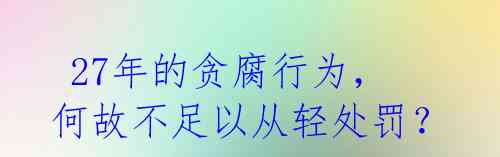 27年的贪腐行为，
何故不足以从轻处罚？